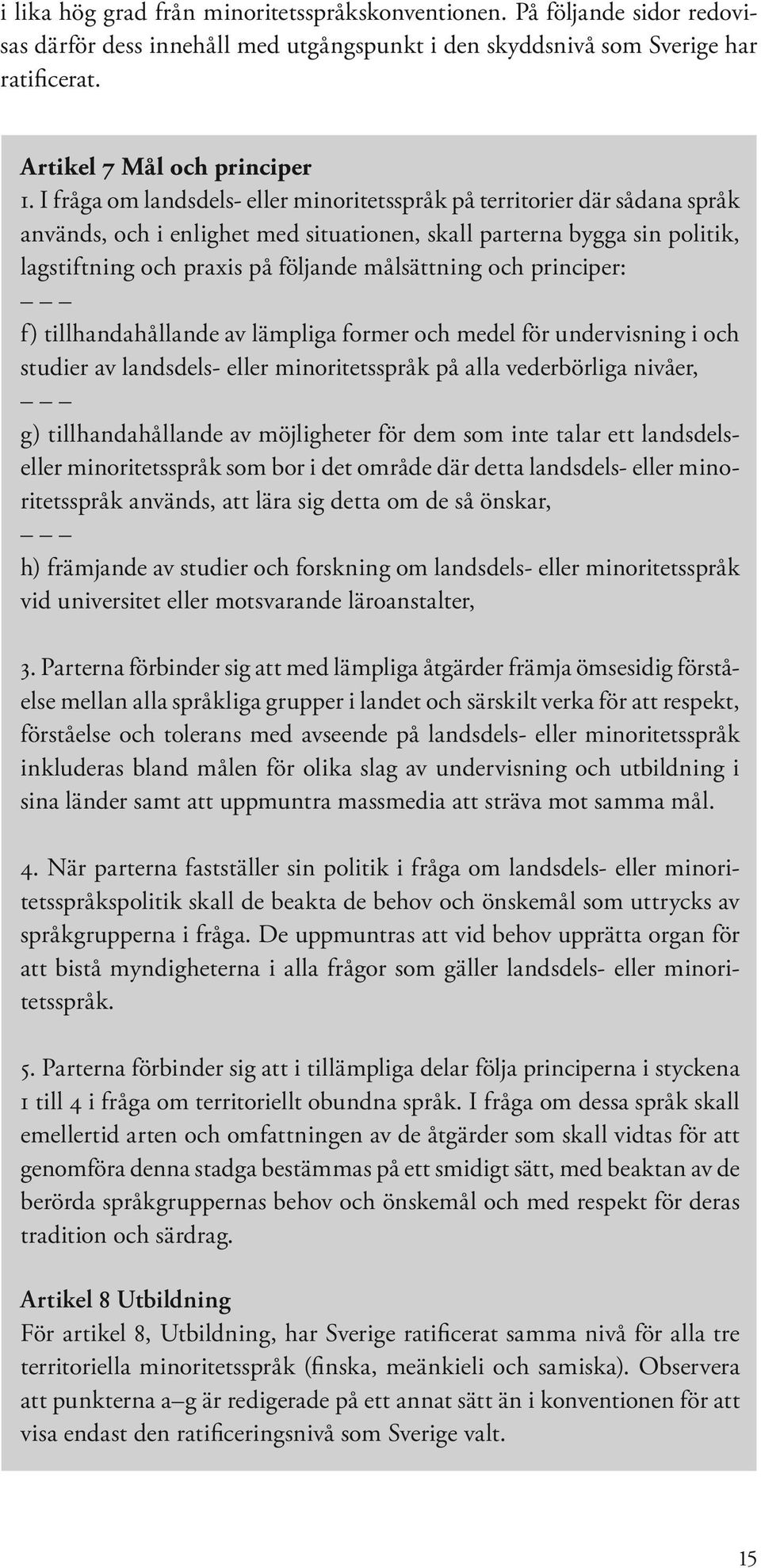 i lika hög grad från minoritetsspråkskonventionen. På följande sidor redovisas därför dess innehåll med utgångspunkt i den skyddsnivå som Sverige har ratificerat.

Artikel 7 Mål och principer
1. I fråga om landsdels- eller minoritetsspråk på territorier där sådana språk används, och i enlighet med situationen, skall parterna bygga sin politik, lagstiftning och praxis på följande målsättning och principer:
– – –
f) tillhandahållande av lämpliga former och medel för undervisning i och studier av landsdels- eller minoritetsspråk på alla vederbörliga nivåer,
– – –
g) tillhandahållande av möjligheter för dem som inte talar ett landsdels- eller minoritetsspråk som bor i det område där detta landsdels- eller minoritetsspråk används, att lära sig detta om de så önskar,
– – –
h) främjande av studier och forskning om landsdels- eller minoritetsspråk vid universitet eller motsvarande läroanstalter,

3. Parterna förbinder sig att med lämpliga åtgärder främja ömsesidig förståelse mellan alla språkliga grupper i landet och särskilt verka för att respekt, förståelse och tolerans med avseende på landsdels- eller minoritetsspråk inkluderas bland målen för olika slag av undervisning och utbildning i sina länder samt att uppmuntra massmedia att sträva mot samma mål.

4. När parterna fastställer sin politik i fråga om landsdels- eller minoritetsspråkspolitik skall de beakta de behov och önskemål som uttrycks av språkgrupperna i fråga. De uppmuntras att vid behov upprätta organ för att bistå myndigheterna i alla frågor som gäller landsdels- eller minoritetsspråk.

5. Parterna förbinder sig att i tillämpliga delar följa principerna i styckena 1 till 4 i fråga om territoriellt obundna språk. I fråga om dessa språk skall emellertid arten och omfattningen av de åtgärder som skall vidtas för att genomföra denna stadga bestämmas på ett smidigt sätt, med beaktan av de berörda språkgruppernas behov och önskemål och med respekt för deras tradition och särdrag.

Artikel 8 Utbildning
För artikel 8, Utbildning, har Sverige ratificerat samma nivå för alla tre territoriella minoritetsspråk (finska, meänkieli och samiska). Observera att punkterna a–g är redigerade på ett annat sätt än i konventionen för att visa endast den ratificeringsnivå som Sverige valt.

15